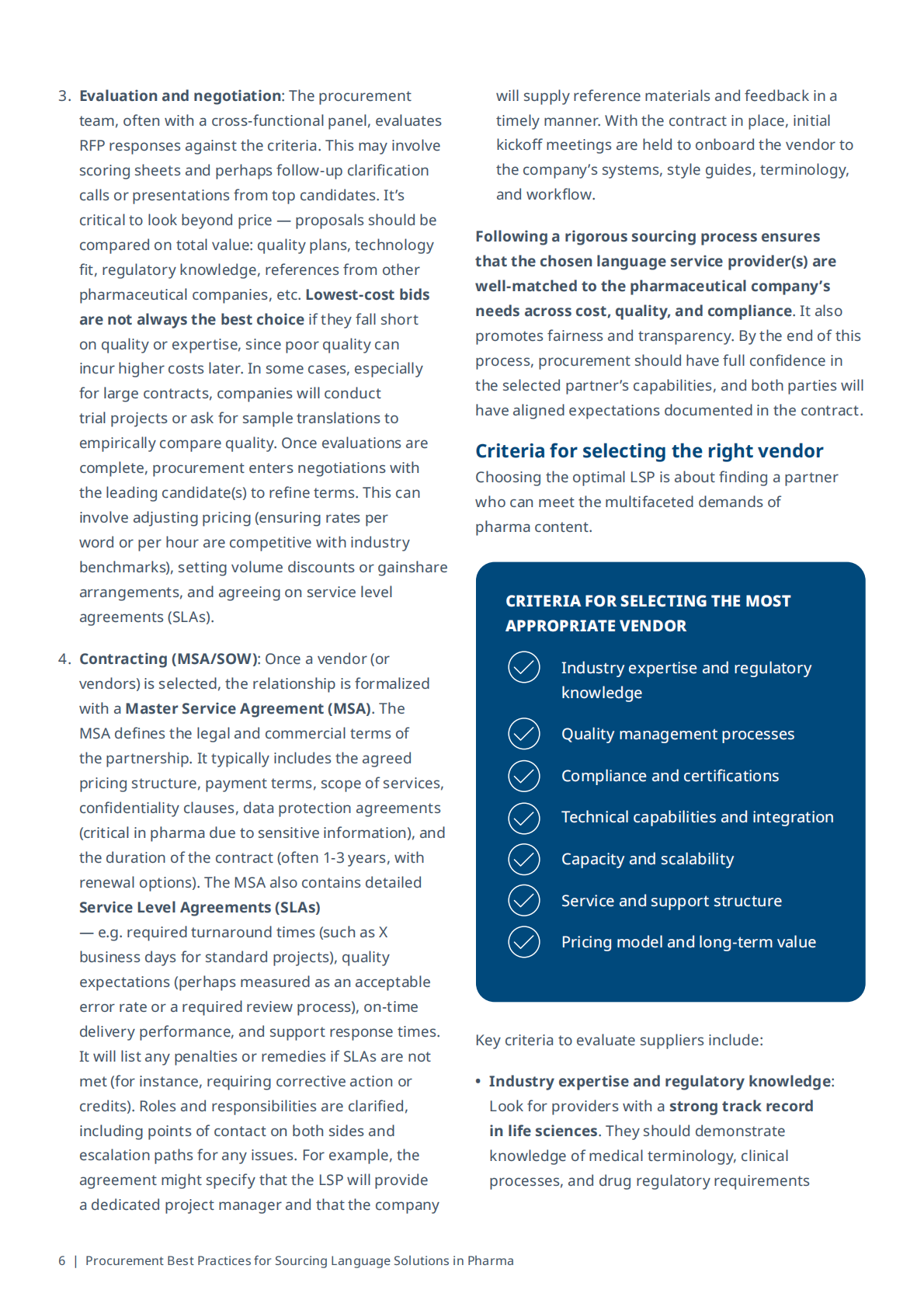 3. Evaluation and negotiation: The procurement team, often with a cross-functional panel, evaluates RFP responses against the criteria. This may involve scoring sheets and perhaps follow-up clarification calls or presentations from top candidates. It's critical to look beyond price — proposals should be compared on total value: quality plans, technology fit, regulatory knowledge, references from other pharmaceutical companies, etc. Lowest-cost bids are not always the best choice if they fall short on quality or expertise, since poor quality can incur higher costs later. In some cases, especially for large contracts, companies will conduct trial projects or ask for sample translations to empirically compare quality. Once evaluations are complete, procurement enters negotiations with the leading candidate(s) to refine terms. This can involve adjusting pricing (ensuring rates per word or per hour are competitive with industry benchmarks), setting volume discounts or gainshare arrangements, and agreeing on service level agreements (SLAs).

4. Contracting (MSA/SOW): Once a vendor (or vendors) is selected, the relationship is formalized with a Master Service Agreement (MSA). The MSA defines the legal and commercial terms of the partnership. It typically includes the agreed pricing structure, payment terms, scope of services, confidentiality clauses, data protection agreements (critical in pharma due to sensitive information), and the duration of the contract (often 1-3 years, with renewal options). The MSA also contains detailed Service Level Agreements (SLAs) — e.g. required turnaround times (such as X business days for standard projects), quality expectations (perhaps measured as an acceptable error rate or a required review process), on-time delivery performance, and support response times. It will list any penalties or remedies if SLAs are not met (for instance, requiring corrective action or credits). Roles and responsibilities are clarified, including points of contact on both sides and escalation paths for any issues. For example, the agreement might specify that the LSP will provide a dedicated project manager and that the company will supply reference materials and feedback in a timely manner. With the contract in place, initial kickoff meetings are held to onboard the vendor to the company's systems, style guides, terminology, and workflow.

Following a rigorous sourcing process ensures that the chosen language service provider(s) are well-matched to the pharmaceutical company's needs across cost, quality, and compliance. It also promotes fairness and transparency. By the end of this process, procurement should have full confidence in the selected partner's capabilities, and both parties will have aligned expectations documented in the contract.

Criteria for selecting the right vendor
Choosing the optimal LSP is about finding a partner who can meet the multifaceted demands of pharma content.

CRITERIA FOR SELECTING THE MOST APPROPRIATE VENDOR
Industry expertise and regulatory knowledge
Quality management processes
Compliance and certifications
Technical capabilities and integration
Capacity and scalability
Service and support structure
Pricing model and long-term value

Key criteria to evaluate suppliers include:

• Industry expertise and regulatory knowledge: Look for providers with a strong track record in life sciences. They should demonstrate knowledge of medical terminology, clinical processes, and drug regulatory requirements

6 | Procurement Best Practices for Sourcing Language Solutions in Pharma